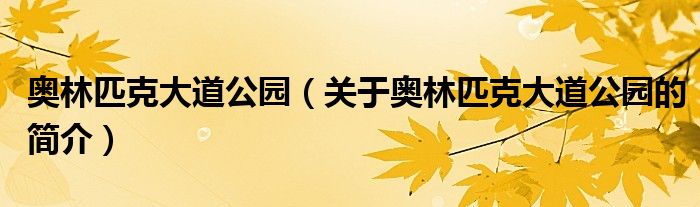 奥林匹克大道公园（关于奥林匹克大道公园的简介）